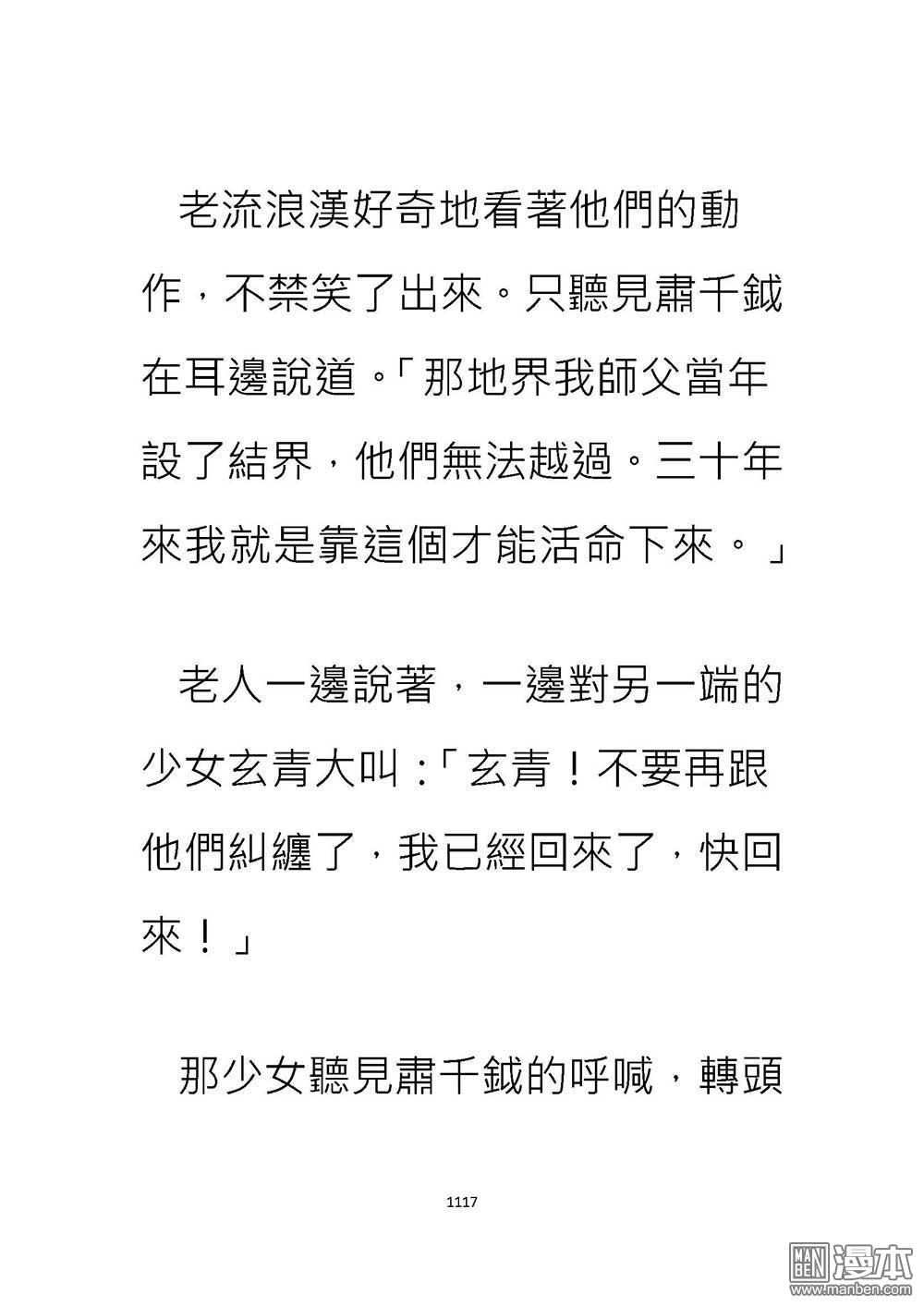 老流浪漢好奇地看著他們的動作，不禁笑了出來。只聽見肅千鉞在耳邊說道。「那地界我師父當年設了結界，他們無法越過。三十年來我就是靠這個才能活命下來。」

老人一邊說著，一邊對另一端的少女玄青大叫：「玄青！不要再跟他們糾纏了，我已經回來了，快回來！」

那少女聽見肅千鉞的呼喊，轉頭

1117

MAN BEN 漫本 www.manben.com